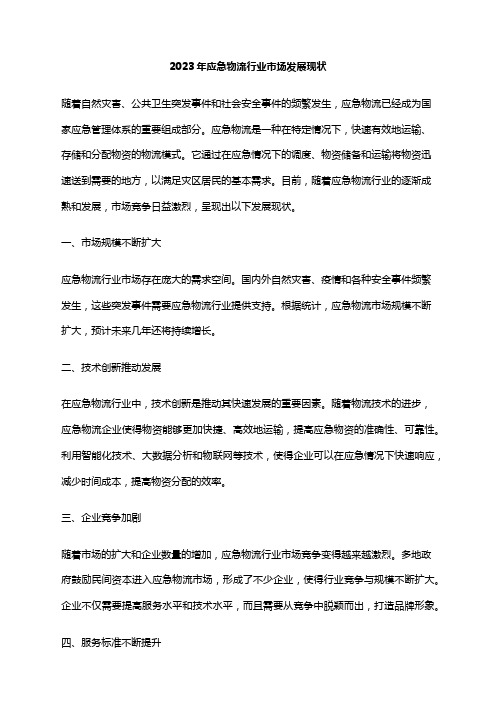 2023年应急物流行业市场发展现状

随着自然灾害、公共卫生突发事件和社会安全事件的频繁发生，应急物流已经成为国家应急管理体系的重要组成部分。应急物流是一种在特定情况下，快速有效地运输、存储和分配物资的物流模式。它通过在应急情况下的调度、物资储备和运输将物资迅速送到需要的地方，以满足灾区居民的基本需求。目前，随着应急物流行业的逐渐成熟和发展，市场竞争日益激烈，呈现出以下发展现状。

一、市场规模不断扩大

应急物流行业市场存在庞大的需求空间。国内外自然灾害、疫情和各种安全事件频繁发生，这些突发事件需要应急物流行业提供支持。根据统计，应急物流市场规模不断扩大，预计未来几年还将持续增长。

二、技术创新推动发展

在应急物流行业中，技术创新是推动其快速发展的重要因素。随着物流技术的进步，应急物流企业使得物资能够更加快捷、高效地运输，提高应急物资的准确性、可靠性。利用智能化技术、大数据分析和物联网等技术，使得企业可以在应急情况下快速响应，减少时间成本，提高物资分配的效率。

三、企业竞争加剧

随着市场的扩大和企业数量的增加，应急物流行业市场竞争变得越来越激烈。多地政府鼓励民间资本进入应急物流市场，形成了不少企业，使得行业竞争与规模不断扩大。企业不仅需要提高服务水平和技术水平，而且需要从竞争中脱颖而出，打造品牌形象。

四、服务标准不断提升